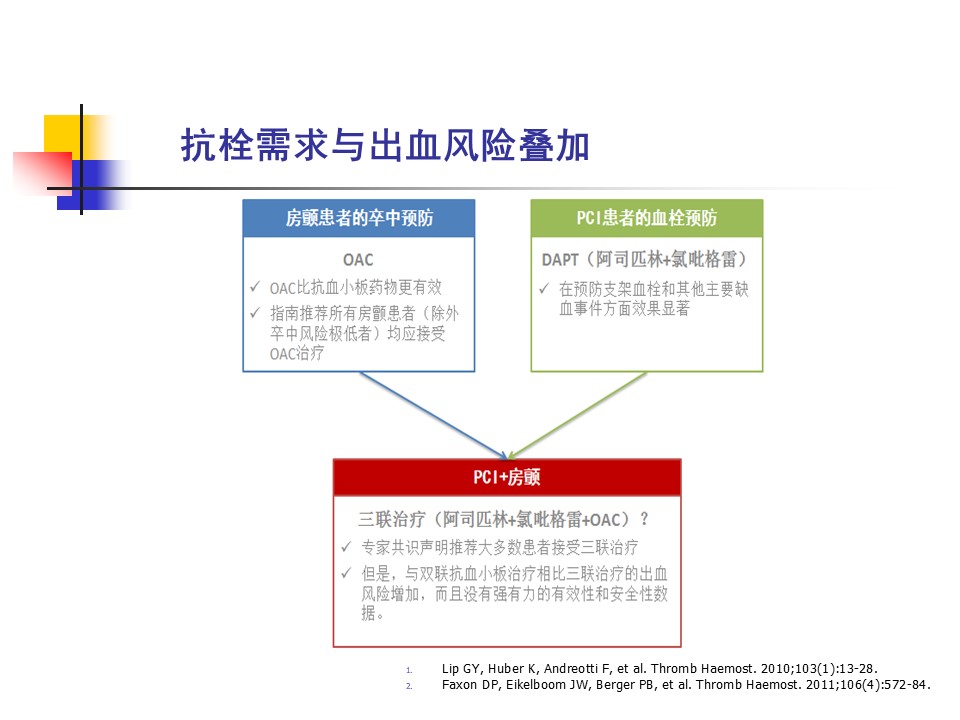 抗栓需求与出血风险叠加

房颤患者的卒中预防

OAC

✓ OAC比抗血小板药物更有效

✓ 指南推荐所有房颤患者（除外卒中风险极低者）均应接受OAC治疗

PCI患者的血栓预防

DAPT（阿司匹林+氯吡格雷）

✓ 在预防支架血栓和其他主要缺血事件方面效果显著

PCI+房颤

三联治疗（阿司匹林+氯吡格雷+OAC）？

✓ 专家共识声明推荐大多数患者接受三联治疗

✓ 但是，与双联抗血小板治疗相比三联治疗的出血风险增加，而且没有强有力的有效性和安全性数据。

1. Lip GY, Huber K, Andreotti F, et al. Thromb Haemost. 2010;103(1):13-28.
2. Faxon DP, Eikelboom JW, Berger PB, et al. Thromb Haemost. 2011;106(4):572-84.